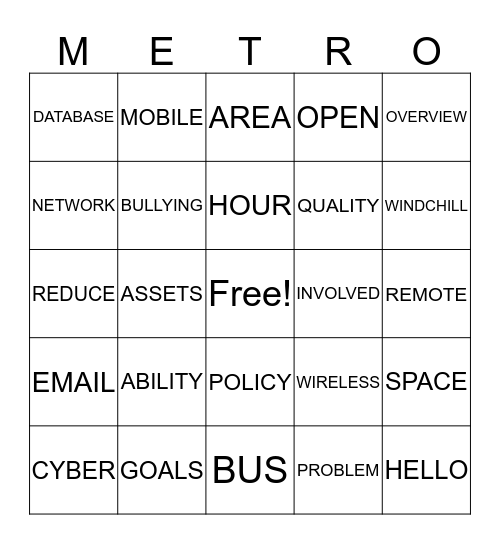 | M | E | T | R | O |
|---|---|---|---|---|
| DATABASE | MOBILE | AREA | OPEN | OVERVIEW |
| NETWORK | BULLYING | HOUR | QUALITY | WINDCHILL |
| REDUCE | ASSETS | Free! | INVOLVED | REMOTE |
| EMAIL | ABILITY | POLICY | WIRELESS | SPACE |
| CYBER | GOALS | BUS | PROBLEM | HELLO |